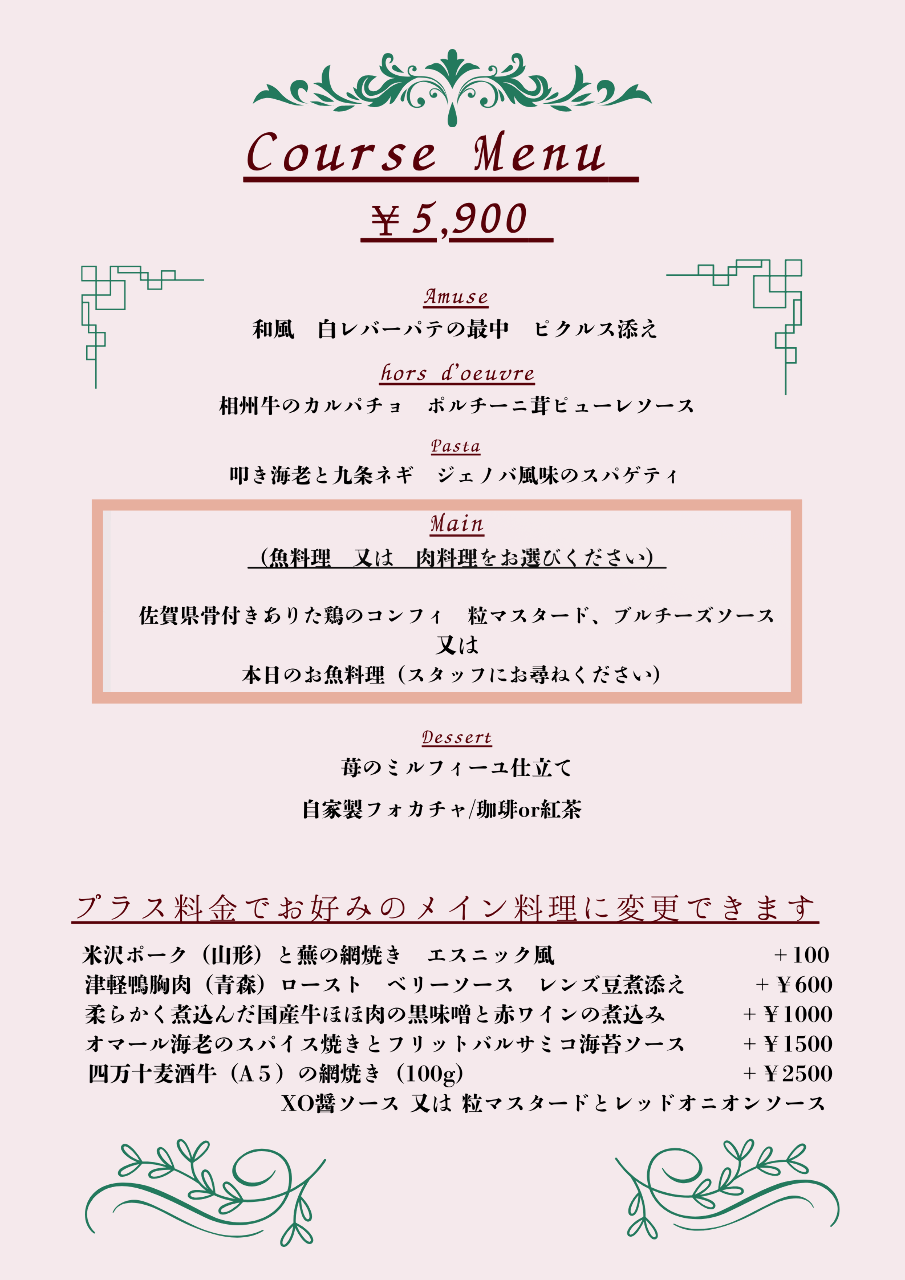 Course Menu

￥5,900

Amuse
和風　白レバーパテの最中　ピクルス添え

hors d'oeuvre
相州牛のカルパチョ　ポルチーニ茸ピューレソース

Pasta
叩き海老と九条ネギ　ジェノバ風味のスパゲティ

Main
（魚料理　又は　肉料理をお選びください）

佐賀県骨付きありた鶏のコンフィ　粒マスタード、ブルチーズソース
又は
本日のお魚料理（スタッフにお尋ねください）

Dessert
苺のミルフィーユ仕立て

自家製フォカチャ/珈琲or紅茶

プラス料金でお好みのメイン料理に変更できます

米沢ポーク（山形）と蕪の網焼き　エスニック風　+100
津軽鴨胸肉（青森）ロースト　ベリーソース　レンズ豆煮添え　+￥600
柔らかく煮込んだ国産牛ほほ肉の黒味噌と赤ワインの煮込み　+￥1000
オマール海老のスパイス焼きとフリットバルサミコ海苔ソース　+￥1500
四万十麦酒牛（A5）の網焼き（100g）　+￥2500
XO醤ソース 又は 粒マスタードとレッドオニオンソース